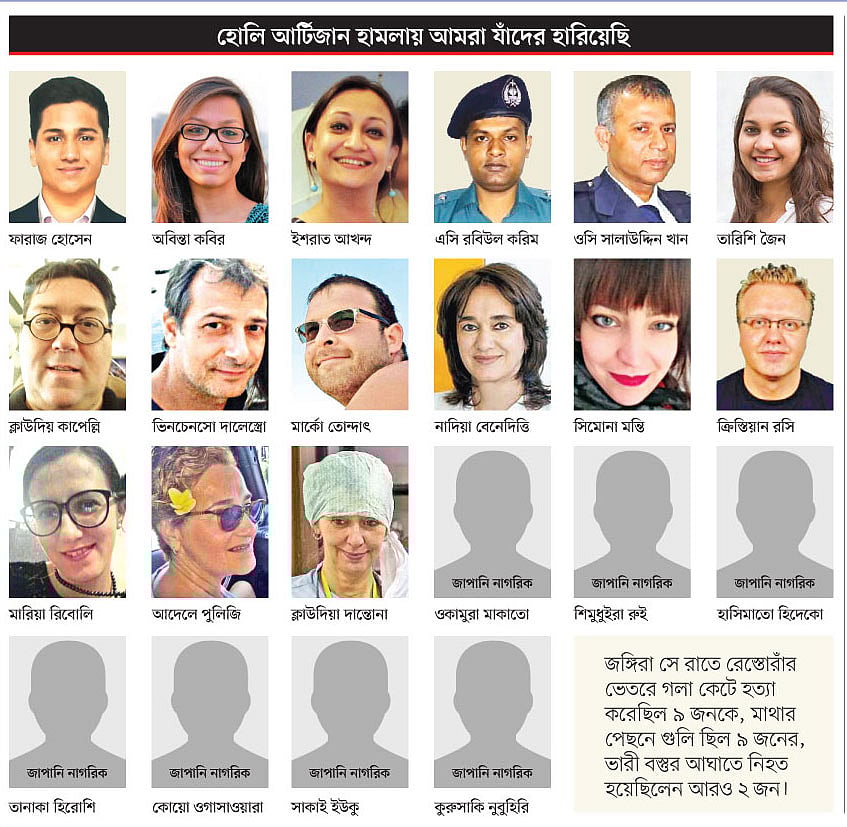 হোলি আর্টিজান হামলায় আমরা যাঁদের হারিয়েছি

ফারাজ হোসেন

অবিন্তা কবির

ইশরাত আখন্দ

এসি রবিউল করিম

ওসি সালাউদ্দিন খান

তারিশি জৈন

ক্লাউদিয় কাপেল্লি

ভিনচেনসো দালেস্ত্রো

মার্কো তোন্দাৎ

নাদিয়া বেনেদিত্তি

সিমোনা মন্তি

ক্রিস্তিয়ান রসি

মারিয়া রিবোলি

আদেলে পুলিজি

ক্লাউদিয়া দান্তোনা

জাপানি নাগরিক
ওকামুরা মাকাতো

জাপানি নাগরিক
শিমুধুইরা রুই

জাপানি নাগরিক
হাসিমাতো হিদেকো

জাপানি নাগরিক
তানাকা হিরোশি

জাপানি নাগরিক
কোয়ো ওগাসাওয়ারা

জাপানি নাগরিক
সাকাই ইউকু

জাপানি নাগরিক
কুরুসাকি নুবুহিরি

জঙ্গিরা সে রাতে রেস্তোরাঁর ভেতরে গলা কেটে হত্যা করেছিল ৯ জনকে, মাথার পেছনে গুলি ছিল ৯ জনের, ভারী বস্তুর আঘাতে নিহত হয়েছিলেন আরও ২ জন।